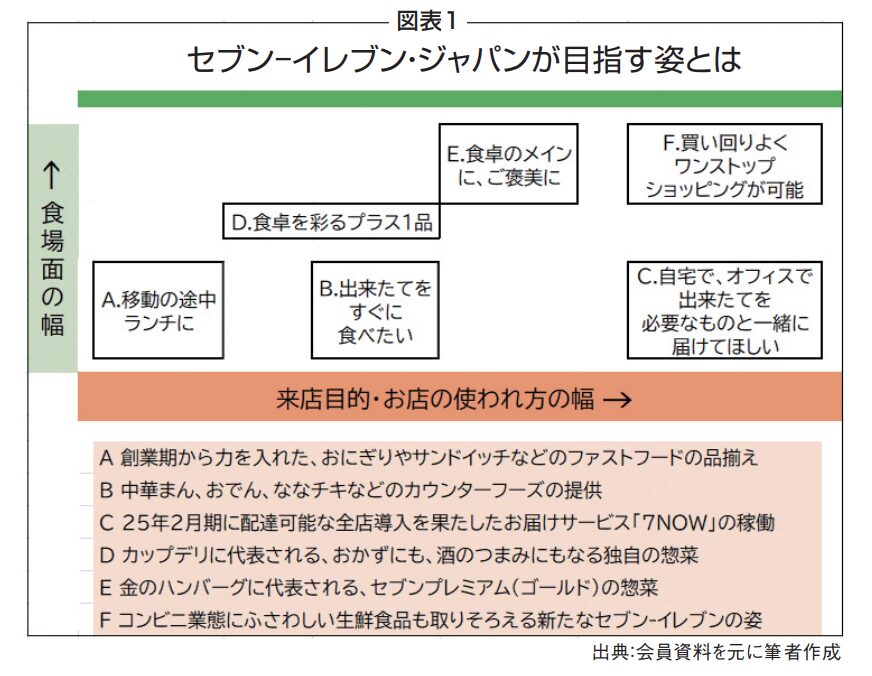 図表1

セブン-イレブン・ジャパンが目指す姿とは

↑食場面の幅

E.食卓のメインに、ご褒美に

F.買い回りよくワンストップショッピングが可能

D.食卓を彩るプラス1品

A.移動の途中ランチに

B.出来たてをすぐに食べたい

C.自宅で、オフィスで出来たてを必要なものと一緒に届けてほしい

来店目的・お店の使われ方の幅 →

A 創業期から力を入れた、おにぎりやサンドイッチなどのファストフードの品揃え
B 中華まん、おでん、ななチキなどのカウンターフーズの提供
C 25年2月期に配達可能な全店導入を果たしたお届けサービス「7NOW」の稼働
D カップデリに代表される、おかずにも、酒のつまみにもなる独自の惣菜
E 金のハンバーグに代表される、セブンプレミアム(ゴールド)の惣菜
F コンビニ業態にふさわしい生鮮食品も取りそろえる新たなセブン-イレブンの姿

出典:会員資料を元に筆者作成